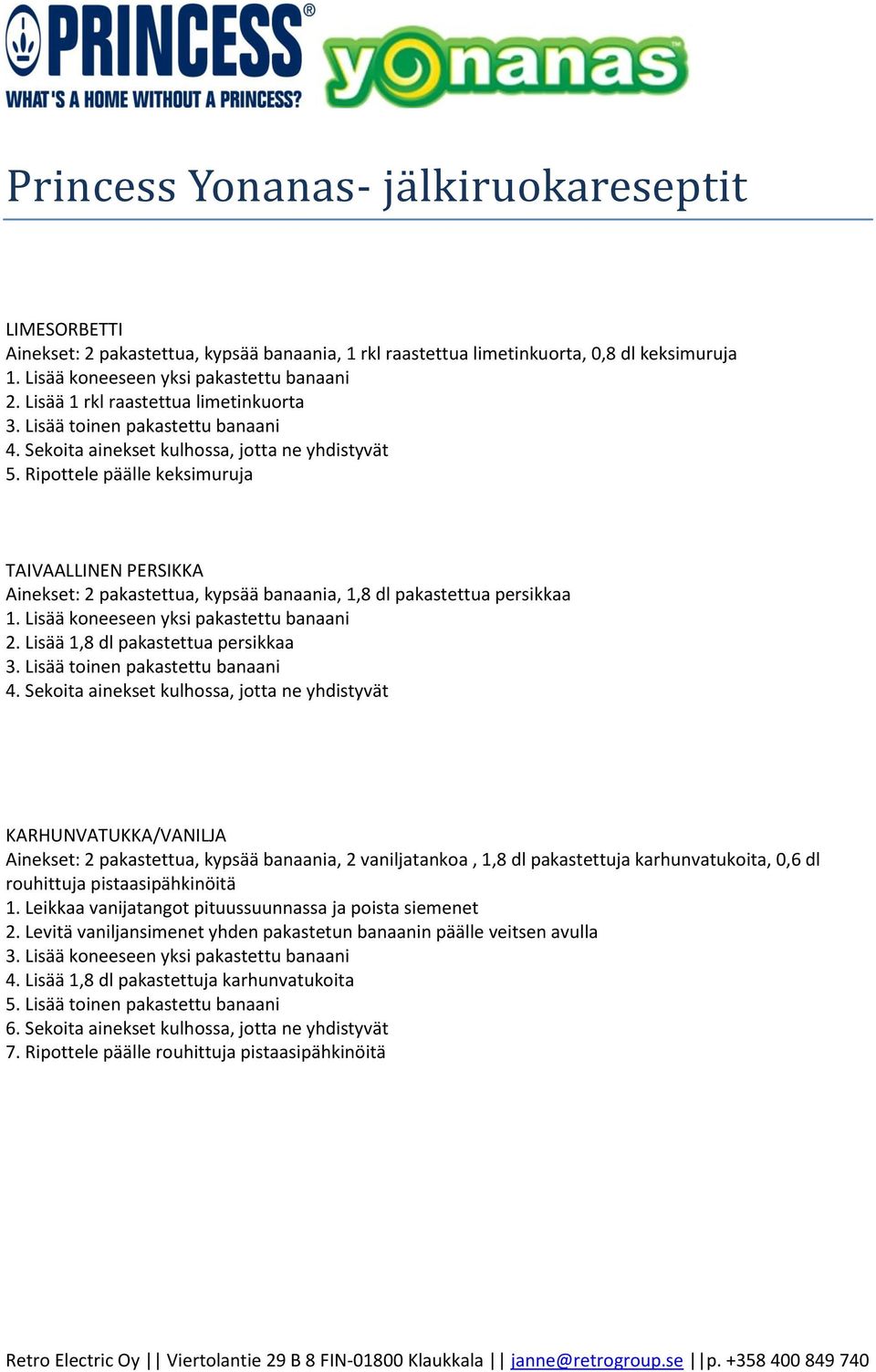 PRINCESS®
WHAT'S A HOME WITHOUT A PRINCESS?

yonanas™

Princess Yonanas- jälkiruokareseptit

LIMESORBETTI
Ainekset: 2 pakastettua, kypsää banaania, 1 rkl raastettua limetinkuorta, 0,8 dl keksimuruja
1. Lisää koneeseen yksi pakastettu banaani
2. Lisää 1 rkl raastettua limetinkuorta
3. Lisää toinen pakastettu banaani
4. Sekoita ainekset kulhossa, jotta ne yhdistyvät
5. Ripottele päälle keksimuruja

TAIVAALLINEN PERSIKKA
Ainekset: 2 pakastettua, kypsää banaania, 1,8 dl pakastettua persikkaa
1. Lisää koneeseen yksi pakastettu banaani
2. Lisää 1,8 dl pakastettua persikkaa
3. Lisää toinen pakastettu banaani
4. Sekoita ainekset kulhossa, jotta ne yhdistyvät

KARHUNVATUKKA/VANILJA
Ainekset: 2 pakastettua, kypsää banaania, 2 vaniljatankoa , 1,8 dl pakastettuja karhunvatukoita, 0,6 dl rouhittuja pistaasipähkinöitä
1. Leikkaa vanijatangot pituussuunnassa ja poista siemenet
2. Levitä vaniljansimenet yhden pakastetun banaanin päälle veitsen avulla
3. Lisää koneeseen yksi pakastettu banaani
4. Lisää 1,8 dl pakastettuja karhunvatukoita
5. Lisää toinen pakastettu banaani
6. Sekoita ainekset kulhossa, jotta ne yhdistyvät
7. Ripottele päälle rouhittuja pistaasipähkinöitä

Retro Electric Oy || Viertolantie 29 B 8 FIN-01800 Klaukkala || janne@retrogroup.se ||p. +358 400 849 740